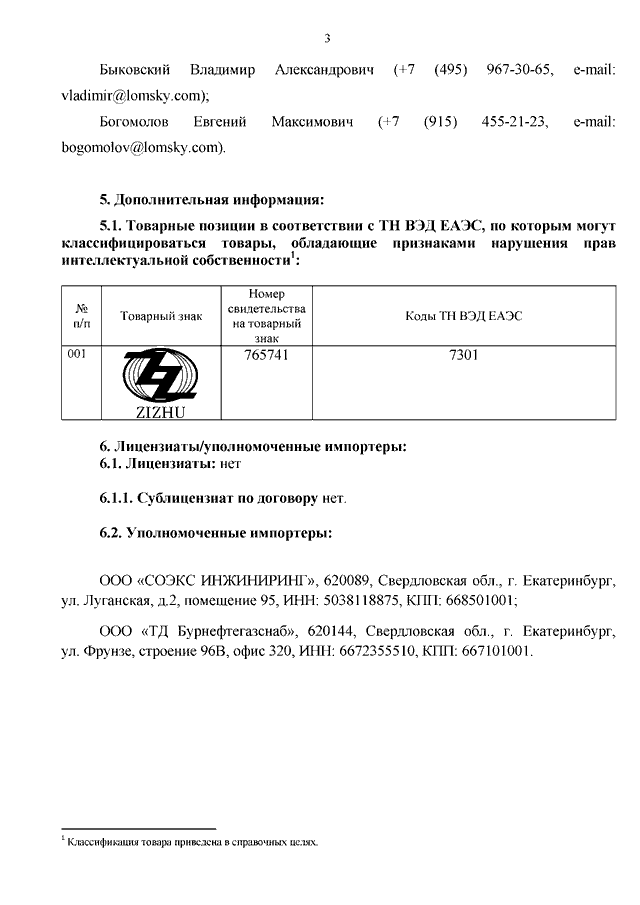 3

Быковский Владимир Александрович (+7 (495) 967-30-65, e-mail: vladimir@lomsky.com);

Богомолов Евгений Максимович (+7 (915) 455-21-23, e-mail: bogomolov@lomsky.com).

5. Дополнительная информация:

5.1. Товарные позиции в соответствии с ТН ВЭД ЕАЭС, по которым могут классифицироваться товары, обладающие признаками нарушения прав интеллектуальной собственности$^1$:

| № п/п | Товарный знак | Номер свидетельства на товарный знак | Коды ТН ВЭД ЕАЭС |
|---|---|---|---|
| 001 | ZIZHU | 765741 | 7301 |

6. Лицензиаты/уполномоченные импортеры:
6.1. Лицензиаты: нет

6.1.1. Сублицензиат по договору нет.

6.2. Уполномоченные импортеры:

ООО «СОЭКС ИНЖИНИРИНГ», 620089, Свердловская обл., г. Екатеринбург, ул. Луганская, д.2, помещение 95, ИНН: 5038118875, КПП: 668501001;

ООО «ТД Бурнефтегазснаб», 620144, Свердловская обл., г. Екатеринбург, ул. Фрунзе, строение 96В, офис 320, ИНН: 6672355510, КПП: 667101001.

$^1$ Классификация товара приведена в справочных целях.